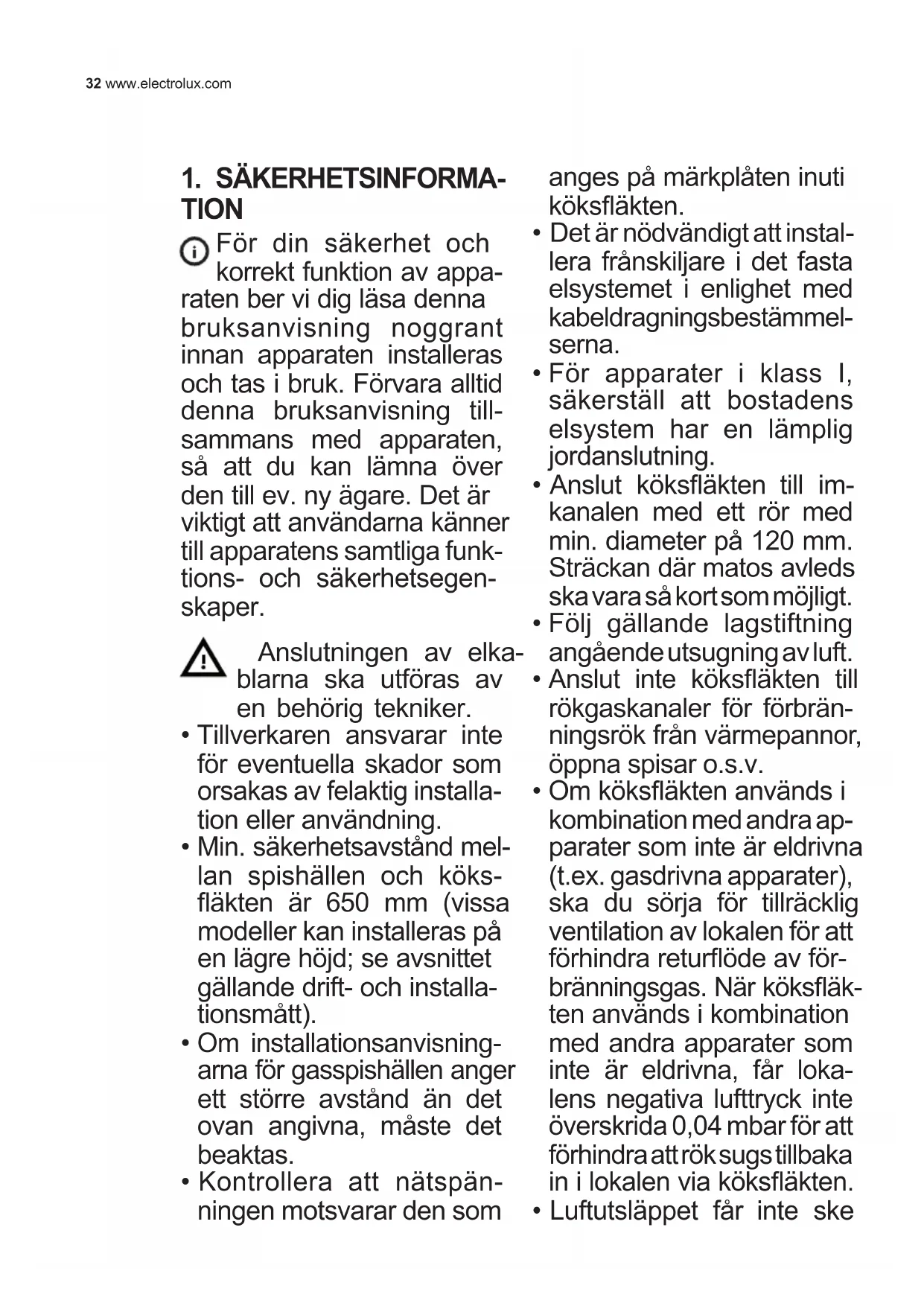 32 www.electrolux.com

1. SÄKERHETSINFORMATION

För din säkerhet och korrekt funktion av apparaten ber vi dig läsa denna bruksanvisning noggrant innan apparaten installeras och tas i bruk. Förvara alltid denna bruksanvisning tillsammans med apparaten, så att du kan lämna över den till ev. ny ägare. Det är viktigt att användarna känner till apparatens samtliga funktions- och säkerhetsegenskaper.

Anslutningen av elkablarna ska utföras av en behörig tekniker.

• Tillverkaren ansvarar inte för eventuella skador som orsakas av felaktig installation eller användning.
• Min. säkerhetsavstånd mellan spishällen och köksfläkten är 650 mm (vissa modeller kan installeras på en lägre höjd; se avsnittet gällande drift- och installationsmått).
• Om installationsanvisningarna för gasspishällen anger ett större avstånd än det ovan angivna, måste det beaktas.
• Kontrollera att nätspänningen motsvarar den som anges på märkplåten inuti köksfläkten.
• Det är nödvändigt att installera frånskiljare i det fasta elsystemet i enlighet med kabeldragningsbestämmelserna.
• För apparater i klass I, säkerställ att bostadens elsystem har en lämplig jordanslutning.
• Anslut köksfläkten till imkanalen med ett rör med min. diameter på 120 mm. Sträckan där matos avleds ska vara så kort som möjligt.
• Följ gällande lagstiftning angående utsugning av luft.
• Anslut inte köksfläkten till rökgaskanaler för förbränningsrök från värmepannor, öppna spisar o.s.v.
• Om köksfläkten används i kombination med andra apparater som inte är eldrivna (t.ex. gasdrivna apparater), ska du sörja för tillräcklig ventilation av lokalen för att förhindra returflöde av förbränningsgas. När köksfläkten används i kombination med andra apparater som inte är eldrivna, får lokalens negativa lufttryck inte överskrida 0,04 mbar för att förhindra att rök sugs tillbaka in i lokalen via köksfläkten.
• Luftutsläppet får inte ske